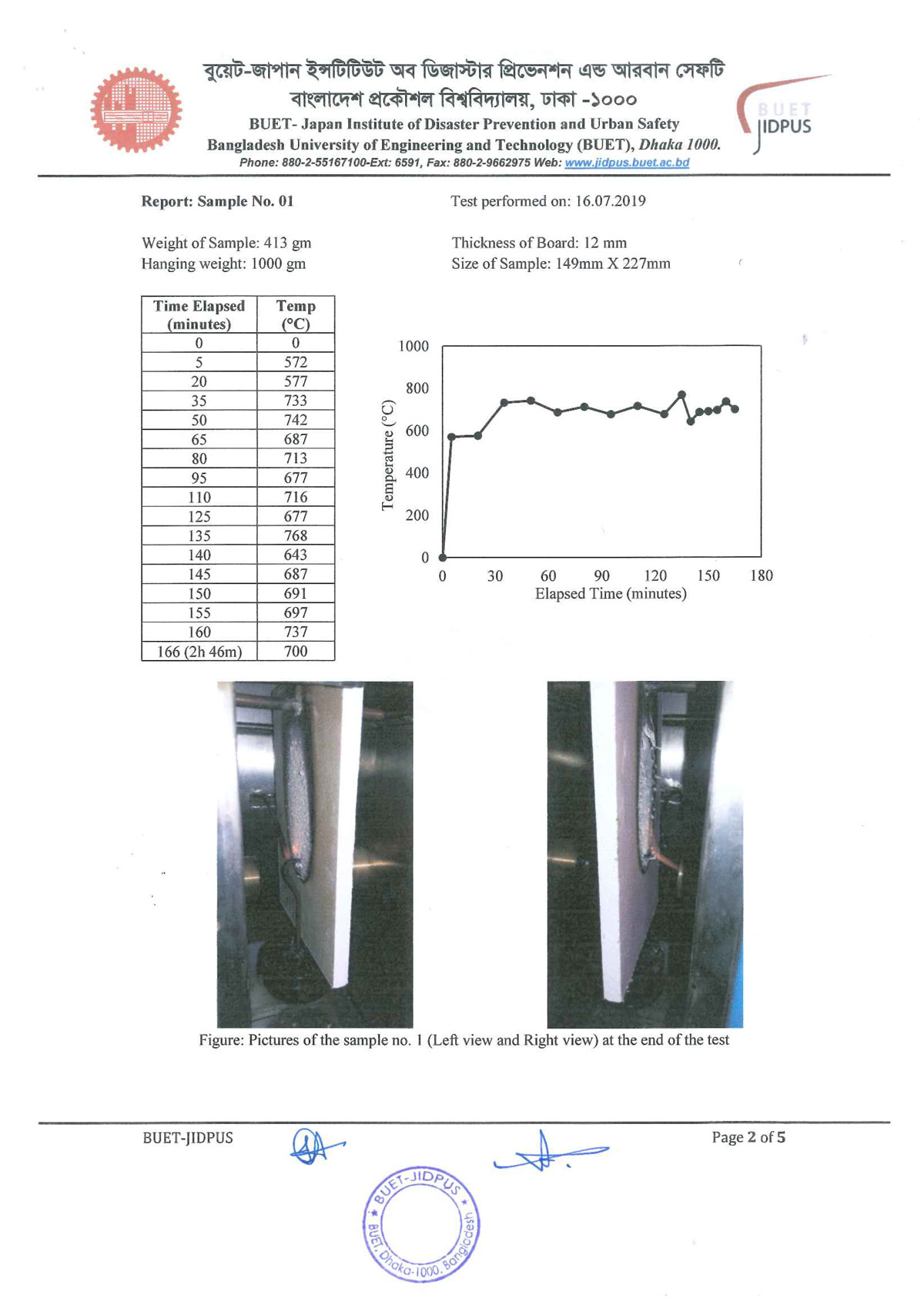 বুয়েট-জাপান ইন্সটিটিউট অব ডিজাস্টার প্রিভেনশন এন্ড আরবান সেফটি
বাংলাদেশ প্রকৌশল বিশ্ববিদ্যালয়, ঢাকা -১০০০
BUET- Japan Institute of Disaster Prevention and Urban Safety
Bangladesh University of Engineering and Technology (BUET), Dhaka 1000.
Phone: 880-2-55167100-Ext: 6591, Fax: 880-2-9662975 Web: www.jidpus.buet.ac.bd

BUET JIDPUS

Report: Sample No. 01

Test performed on: 16.07.2019

Weight of Sample: 413 gm
Hanging weight: 1000 gm

Thickness of Board: 12 mm
Size of Sample: 149mm X 227mm

| Time Elapsed (minutes) | Temp (°C) |
|---|---|
| 0 | 0 |
| 5 | 572 |
| 20 | 577 |
| 35 | 733 |
| 50 | 742 |
| 65 | 687 |
| 80 | 713 |
| 95 | 677 |
| 110 | 716 |
| 125 | 677 |
| 135 | 768 |
| 140 | 643 |
| 145 | 687 |
| 150 | 691 |
| 155 | 697 |
| 160 | 737 |
| 166 (2h 46m) | 700 |

Temperature (°C)
1000
800
600
400
200
0
0 30 60 90 120 150 180
Elapsed Time (minutes)

Figure: Pictures of the sample no. 1 (Left view and Right view) at the end of the test

BUET-JIDPUS

Page 2 of 5

BUET-JIDPUS
BUET, Dhaka-1000, Bangladesh